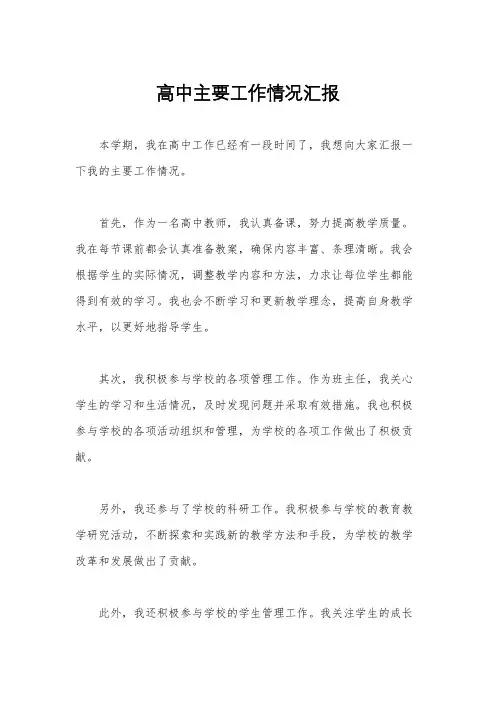 高中主要工作情况汇报

本学期，我在高中工作已经有一段时间了，我想向大家汇报一下我的主要工作情况。

首先，作为一名高中教师，我认真备课，努力提高教学质量。我在每节课前都会认真准备教案，确保内容丰富、条理清晰。我会根据学生的实际情况，调整教学内容和方法，力求让每位学生都能得到有效的学习。我也会不断学习和更新教学理念，提高自身教学水平，以更好地指导学生。

其次，我积极参与学校的各项管理工作。作为班主任，我关心学生的学习和生活情况，及时发现问题并采取有效措施。我也积极参与学校的各项活动组织和管理，为学校的各项工作做出了积极贡献。

另外，我还参与了学校的科研工作。我积极参与学校的教育教学研究活动，不断探索和实践新的教学方法和手段，为学校的教学改革和发展做出了贡献。

此外，我还积极参与学校的学生管理工作。我关注学生的成长